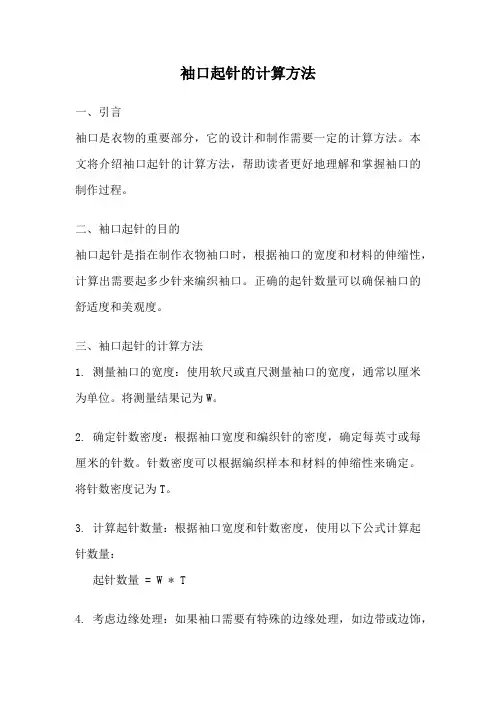 袖口起针的计算方法

一、引言

袖口是衣物的重要部分，它的设计和制作需要一定的计算方法。本文将介绍袖口起针的计算方法，帮助读者更好地理解和掌握袖口的制作过程。

二、袖口起针的目的

袖口起针是指在制作衣物袖口时，根据袖口的宽度和材料的伸缩性，计算出需要起多少针来编织袖口。正确的起针数量可以确保袖口的舒适度和美观度。

三、袖口起针的计算方法

1. 测量袖口的宽度：使用软尺或直尺测量袖口的宽度，通常以厘米为单位。将测量结果记为W。

2. 确定针数密度：根据袖口宽度和编织针的密度，确定每英寸或每厘米的针数。针数密度可以根据编织样本和材料的伸缩性来确定。将针数密度记为T。

3. 计算起针数量：根据袖口宽度和针数密度，使用以下公式计算起针数量：

起针数量 = W * T

4. 考虑边缘处理：如果袖口需要有特殊的边缘处理，如边带或边饰，